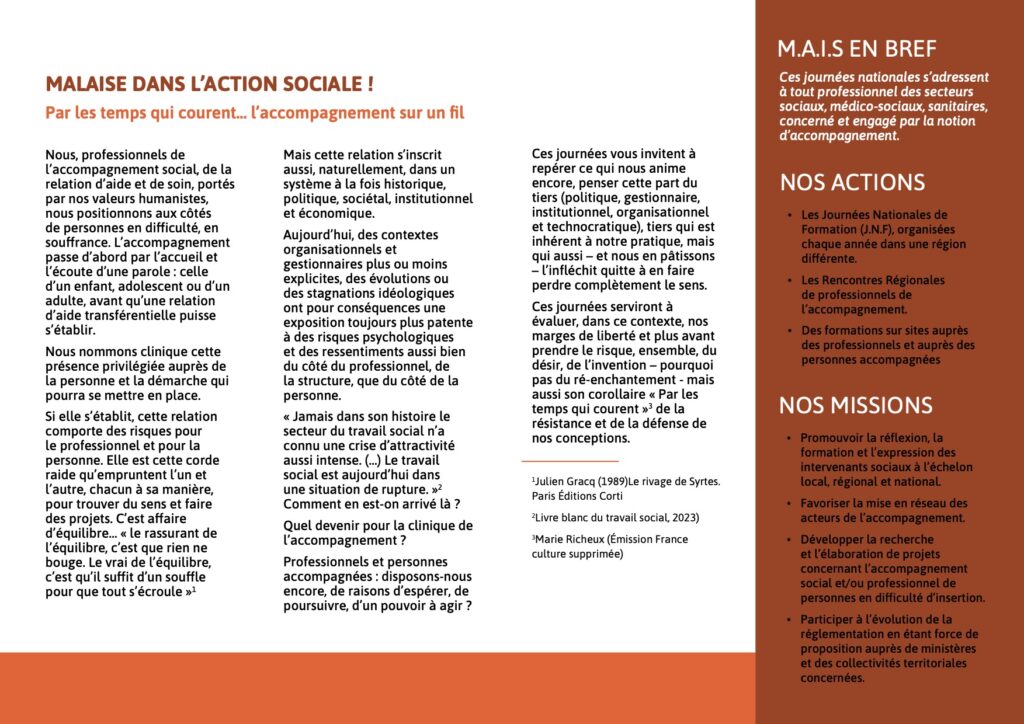 MALAISE DANS L'ACTION SOCIALE !

Par les temps qui courent… l'accompagnement sur un fil

Nous, professionnels de l'accompagnement social, de la relation d'aide et de soin, portés par nos valeurs humanistes, nous positionnons aux côtés de personnes en difficulté, en souffrance. L'accompagnement passe d'abord par l'accueil et l'écoute d'une parole : celle d'un enfant, adolescent ou d'un adulte, avant qu'une relation d'aide transférentielle puisse s'établir.

Nous nommons clinique cette présence privilégiée auprès de la personne et la démarche qui pourra se mettre en place.

Si elle s'établit, cette relation comporte des risques pour le professionnel et pour la personne. Elle est cette corde raide qu'empruntent l'un et l'autre, chacun à sa manière, pour trouver du sens et faire des projets. C'est affaire d'équilibre… « le rassurant de l'équilibre, c'est que rien ne bouge. Le vrai de l'équilibre, c'est qu'il suffit d'un souffle pour que tout s'écroule »$^1$

Mais cette relation s'inscrit aussi, naturellement, dans un système à la fois historique, politique, sociétal, institutionnel et économique.

Aujourd'hui, des contextes organisationnels et gestionnaires plus ou moins explicites, des évolutions ou des stagnations idéologiques ont pour conséquences une exposition toujours plus patente à des risques psychologiques et des ressentiments aussi bien du côté du professionnel, de la structure, que du côté de la personne.

« Jamais dans son histoire le secteur du travail social n'a connu une crise d'attractivité aussi intense. (…) Le travail social est aujourd'hui dans une situation de rupture. »$^2$ Comment en est-on arrivé là ?

Quel devenir pour la clinique de l'accompagnement ?

Professionnels et personnes accompagnées : disposons-nous encore, de raisons d'espérer, de poursuivre, d'un pouvoir à agir ?

Ces journées vous invitent à repérer ce qui nous anime encore, penser cette part du tiers (politique, gestionnaire, institutionnel, organisationnel et technocratique), tiers qui est inhérent à notre pratique, mais qui aussi – et nous en pâtissons – l'infléchit quitte à en faire perdre complètement le sens.

Ces journées serviront à évaluer, dans ce contexte, nos marges de liberté et plus avant prendre le risque, ensemble, du désir, de l'invention – pourquoi pas du ré-enchantement - mais aussi son corollaire « Par les temps qui courent »$^3$ de la résistance et de la défense de nos conceptions.

$^1$Julien Gracq (1989)Le rivage de Syrtes. Paris Éditions Corti

$^2$Livre blanc du travail social, 2023)

$^3$Marie Richeux (Émission France culture supprimée)

M.A.I.S EN BREF

Ces journées nationales s'adressent à tout professionnel des secteurs sociaux, médico-sociaux, sanitaires, concerné et engagé par la notion d'accompagnement.

NOS ACTIONS

• Les Journées Nationales de Formation (J.N.F), organisées chaque année dans une région différente.

• Les Rencontres Régionales de professionnels de l'accompagnement.

• Des formations sur sites auprès des professionnels et auprès des personnes accompagnées

NOS MISSIONS

• Promouvoir la réflexion, la formation et l'expression des intervenants sociaux à l'échelon local, régional et national.

• Favoriser la mise en réseau des acteurs de l'accompagnement.

• Développer la recherche et l'élaboration de projets concernant l'accompagnement social et/ou professionnel de personnes en difficulté d'insertion.

• Participer à l'évolution de la réglementation en étant force de proposition auprès de ministères et des collectivités territoriales concernées.